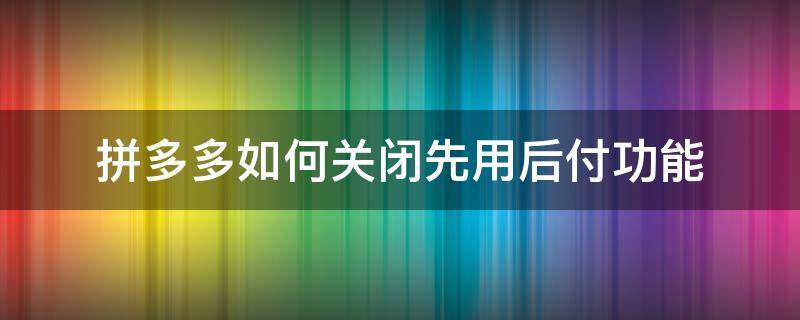 拼多多如何关闭先用后付功能